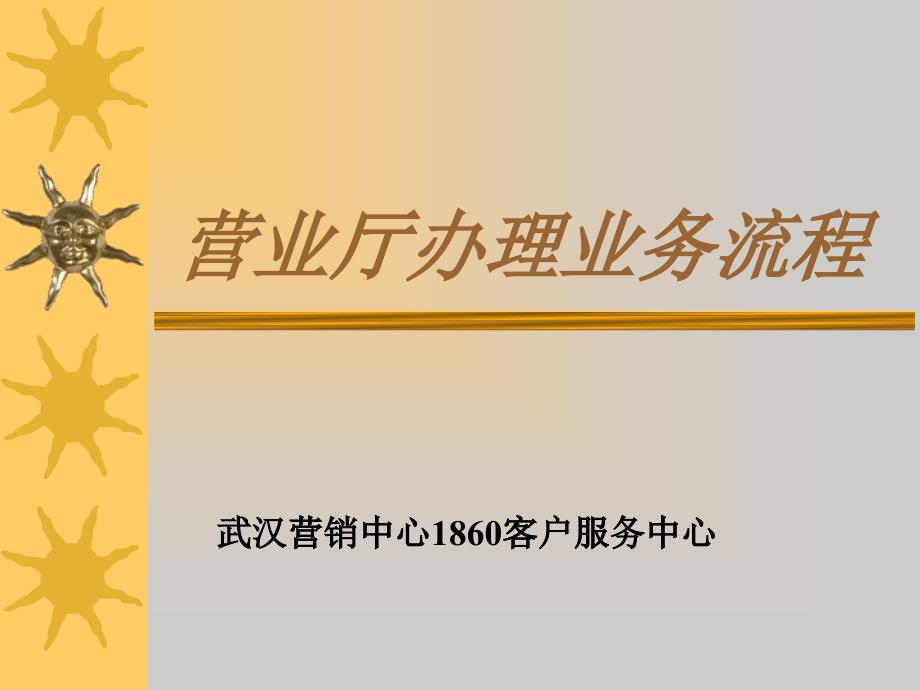 营业厅办理业务流程

武汉营销中心1860客户服务中心